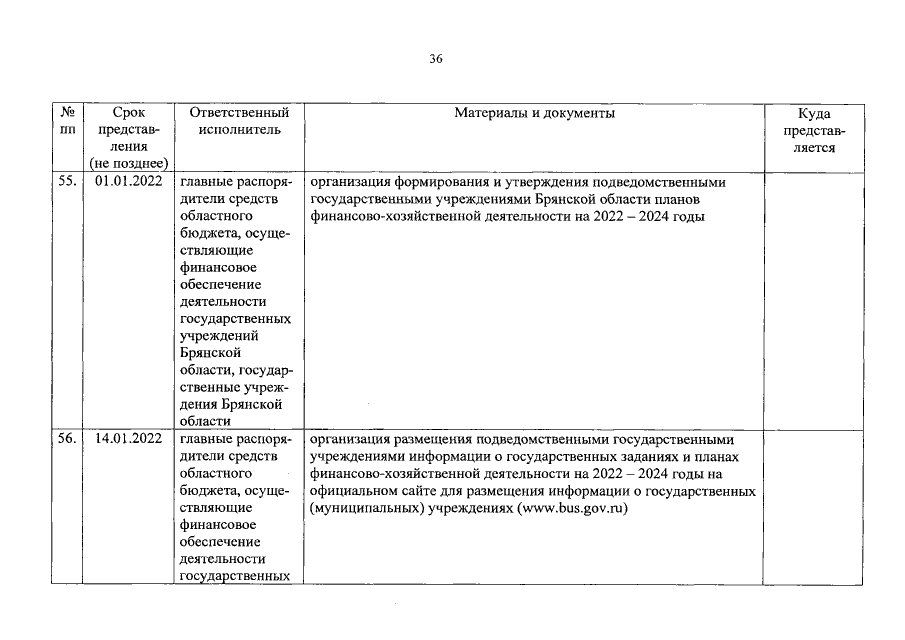 36

| № пп | Срок представления (не позднее) | Ответственный исполнитель | Материалы и документы | Куда представляется |
|---|---|---|---|---|
| 55. | 01.01.2022 | главные распорядители средств областного бюджета, осуществляющие финансовое обеспечение деятельности государственных учреждений Брянской области, государственные учреждения Брянской области | организация формирования и утверждения подведомственными государственными учреждениями Брянской области планов финансово-хозяйственной деятельности на 2022 – 2024 годы | |
| 56. | 14.01.2022 | главные распорядители средств областного бюджета, осуществляющие финансовое обеспечение деятельности государственных | организация размещения подведомственными государственными учреждениями информации о государственных заданиях и планах финансово-хозяйственной деятельности на 2022 – 2024 годы на официальном сайте для размещения информации о государственных (муниципальных) учреждениях (www.bus.gov.ru) | |